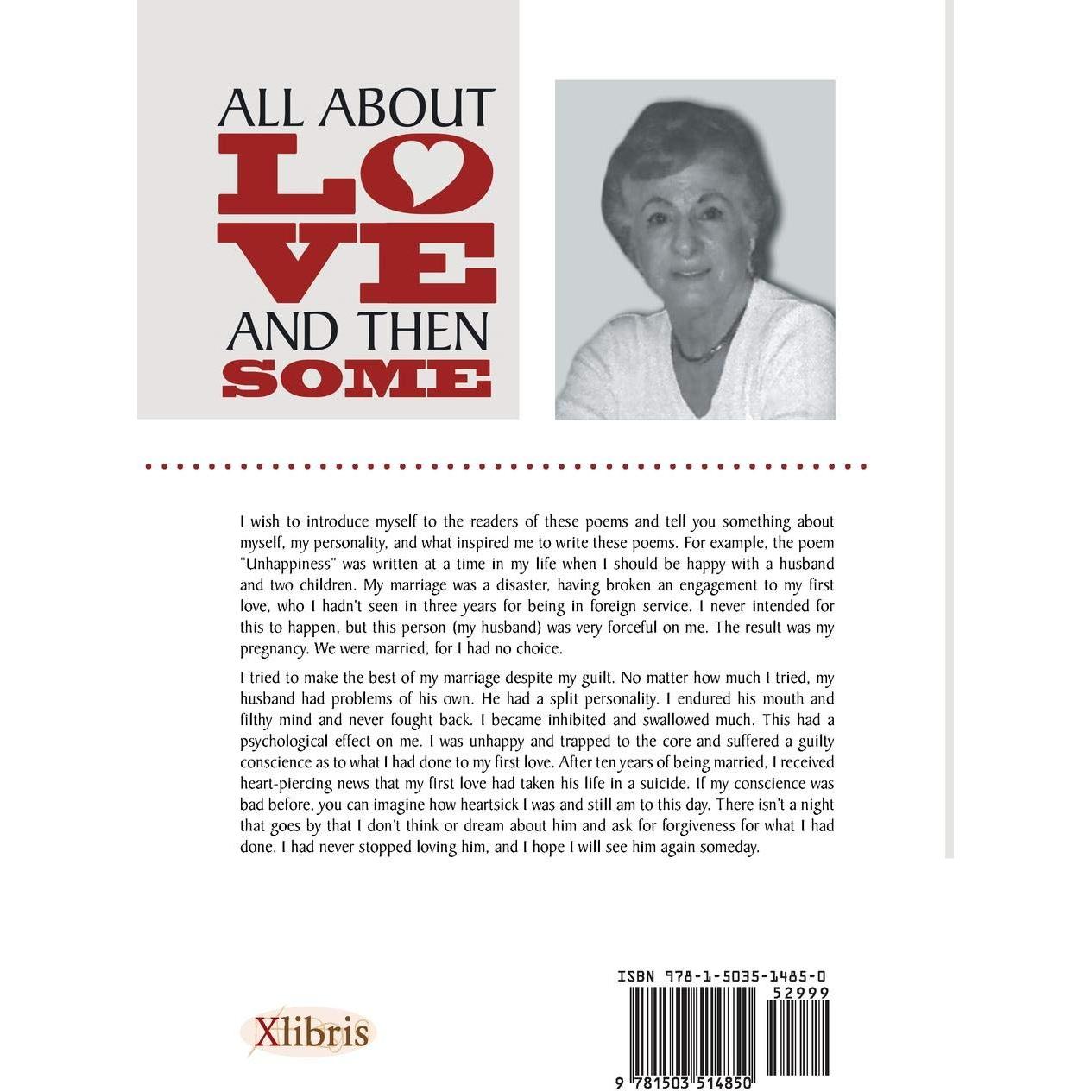 ALL ABOUT
LOVE
AND THEN
SOME

I wish to introduce myself to the readers of these poems and tell you something about myself, my personality, and what inspired me to write these poems. For example, the poem "Unhappiness" was written at a time in my life when I should be happy with a husband and two children. My marriage was a disaster, having broken an engagement to my first love, who I hadn't seen in three years for being in foreign service. I never intended for this to happen, but this person (my husband) was very forceful on me. The result was my pregnancy. We were married, for I had no choice.

I tried to make the best of my marriage despite my guilt. No matter how much I tried, my husband had problems of his own. He had a split personality. I endured his mouth and filthy mind and never fought back. I became inhibited and swallowed much. This had a psychological effect on me. I was unhappy and trapped to the core and suffered a guilty conscience as to what I had done to my first love. After ten years of being married, I received heart-piercing news that my first love had taken his life in a suicide. If my conscience was bad before, you can imagine how heartsick I was and still am to this day. There isn't a night that goes by that I don't think or dream about him and ask for forgiveness for what I had done. I had never stopped loving him, and I hope I will see him again someday.

Xlibris

ISBN 978-1-5035-1485-0
52999
9 781503 514850